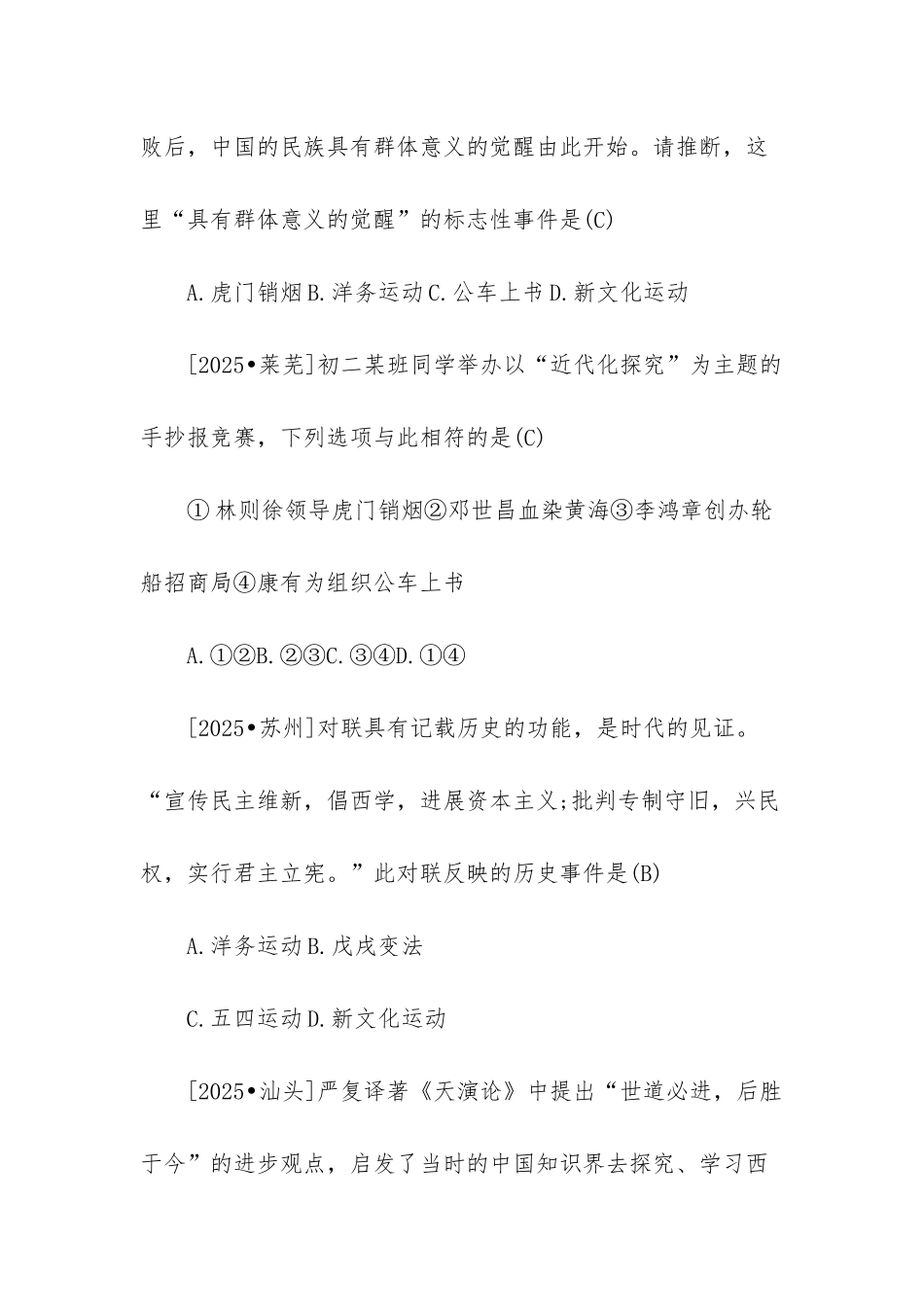 败后，中国的民族具有群体意义的觉醒由此开始。请推断，这里“具有群体意义的觉醒”的标志性事件是(C)

A.虎门销烟B.洋务运动C.公车上书D.新文化运动

[2025•莱芜]初二某班同学举办以“近代化探究”为主题的手抄报竞赛，下列选项与此相符的是(C)

①林则徐领导虎门销烟②邓世昌血染黄海③李鸿章创办轮船招商局④康有为组织公车上书

A.①②B.②③C.③④D.①④

[2025•苏州]对联具有记载历史的功能，是时代的见证。“宣传民主维新，倡西学，进展资本主义;批判专制守旧，兴民权，实行君主立宪。”此对联反映的历史事件是(B)

A.洋务运动B.戊戌变法

C.五四运动D.新文化运动

[2025•汕头]严复译著《天演论》中提出“世道必进，后胜于今”的进步观点，启发了当时的中国知识界去探究、学习西